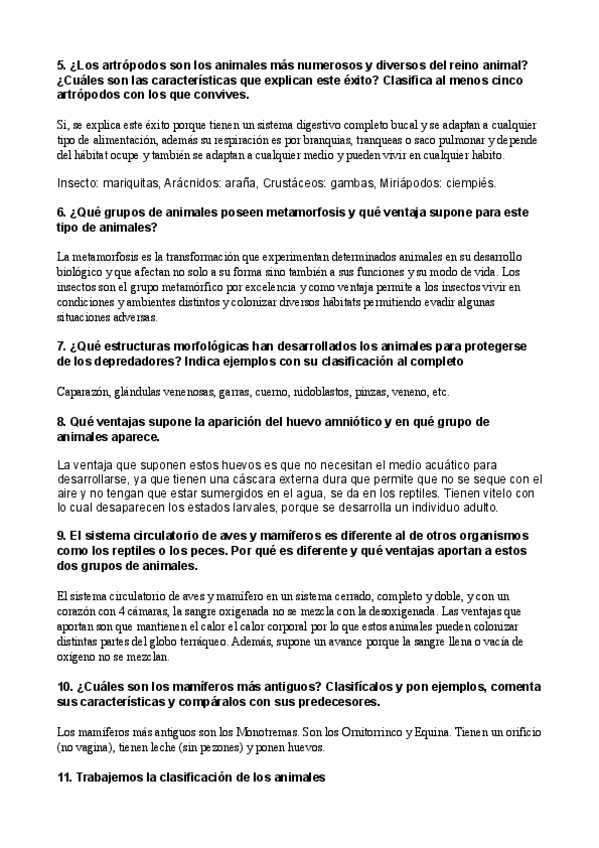 5. ¿Los artrópodos son los animales más numerosos y diversos del reino animal? ¿Cuáles son las características que explican este éxito? Clasifica al menos cinco artrópodos con los que convives.

Si, se explica este éxito porque tienen un sistema digestivo completo bucal y se adaptan a cualquier tipo de alimentación, además su respiración es por branquias, tranqueas o saco pulmonar y depende del hábitat ocupe y también se adaptan a cualquier medio y pueden vivir en cualquier habito.

Insecto: mariquitas, Arácnidos: araña, Crustáceos: gambas, Miriápodos: ciempiés.

6. ¿Qué grupos de animales poseen metamorfosis y qué ventaja supone para este tipo de animales?

La metamorfosis es la transformación que experimentan determinados animales en su desarrollo biológico y que afectan no solo a su forma sino también a sus funciones y su modo de vida. Los insectos son el grupo metamórfico por excelencia y como ventaja permite a los insectos vivir en condiciones y ambientes distintos y colonizar diversos hábitats permitiendo evadir algunas situaciones adversas.

7. ¿Qué estructuras morfológicas han desarrollados los animales para protegerse de los depredadores? Indica ejemplos con su clasificación al completo

Caparazón, glándulas venenosas, garras, cuerno, nidoblastos, pinzas, veneno, etc.

8. Qué ventajas supone la aparición del huevo amniótico y en qué grupo de animales aparece.

La ventaja que suponen estos huevos es que no necesitan el medio acuático para desarrollarse, ya que tienen una cáscara externa dura que permite que no se seque con el aire y no tengan que estar sumergidos en el agua, se da en los reptiles. Tienen vitelo con lo cual desaparecen los estados larvales, porque se desarrolla un individuo adulto.

9. El sistema circulatorio de aves y mamíferos es diferente al de otros organismos como los reptiles o los peces. Por qué es diferente y qué ventajas aportan a estos dos grupos de animales.

El sistema circulatorio de aves y mamífero en un sistema cerrado, completo y doble, y con un corazón con 4 cámaras, la sangre oxigenada no se mezcla con la desoxigenada. Las ventajas que aportan son que mantienen el calor el calor corporal por lo que estos animales pueden colonizar distintas partes del globo terráqueo. Además, supone un avance porque la sangre llena o vacía de oxígeno no se mezclan.

10. ¿Cuáles son los mamíferos más antiguos? Clasifícalos y pon ejemplos, comenta sus características y compáralos con sus predecesores.

Los mamíferos más antiguos son los Monotremas. Son los Ornitorrinco y Equina. Tienen un orificio (no vagina), tienen leche (sin pezones) y ponen huevos.

11. Trabajemos la clasificación de los animales